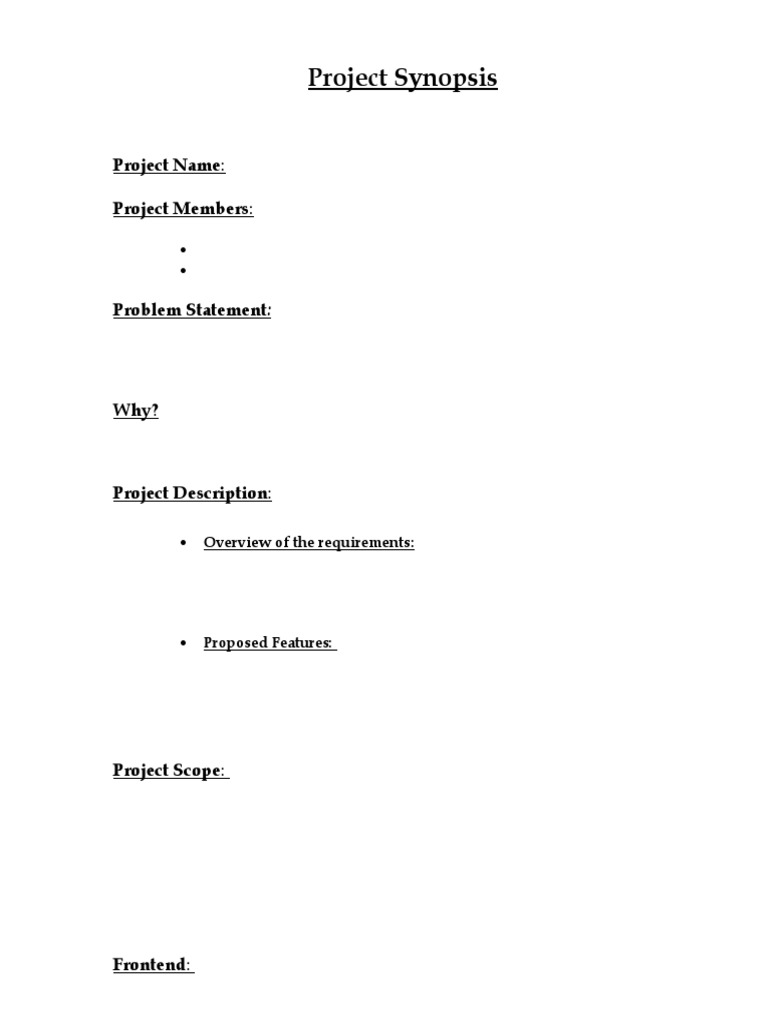 Project Synopsis

Project Name:

Project Members:

•
•

Problem Statement:

Why?

Project Description:

• Overview of the requirements:

• Proposed Features:

Project Scope:

Frontend: